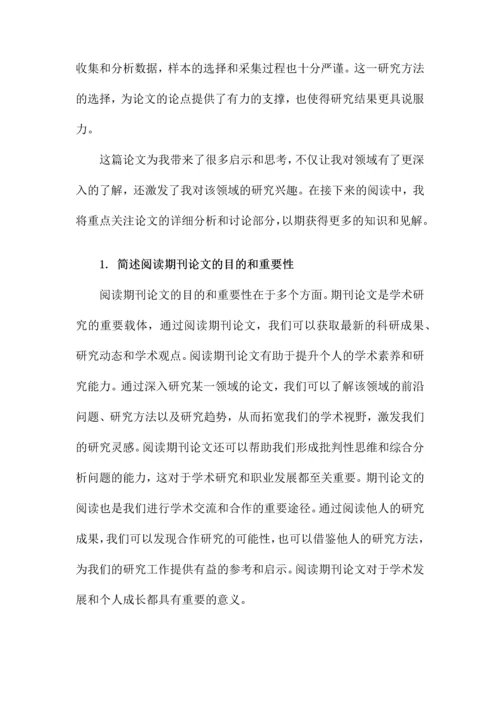 收集和分析数据，样本的选择和采集过程也十分严谨。这一研究方法的选择，为论文的论点提供了有力的支撑，也使得研究结果更具说服力。

这篇论文为我带来了很多启示和思考，不仅让我对领域有了更深入的了解，还激发了我对该领域的研究兴趣。在接下来的阅读中，我将重点关注论文的详细分析和讨论部分，以期获得更多的知识和见解。

1. 简述阅读期刊论文的目的和重要性

阅读期刊论文的目的和重要性在于多个方面。期刊论文是学术研究的重要载体，通过阅读期刊论文，我们可以获取最新的科研成果、研究动态和学术观点。阅读期刊论文有助于提升个人的学术素养和研究能力。通过深入研究某一领域的论文，我们可以了解该领域的前沿问题、研究方法以及研究趋势，从而拓宽我们的学术视野，激发我们的研究灵感。阅读期刊论文还可以帮助我们形成批判性思维和综合分析问题的能力，这对于学术研究和职业发展都至关重要。期刊论文的阅读也是我们进行学术交流和合作的重要途径。通过阅读他人的研究成果，我们可以发现合作研究的可能性，也可以借鉴他人的研究方法，为我们的研究工作提供有益的参考和启示。阅读期刊论文对于学术发展和个人成长都具有重要的意义。